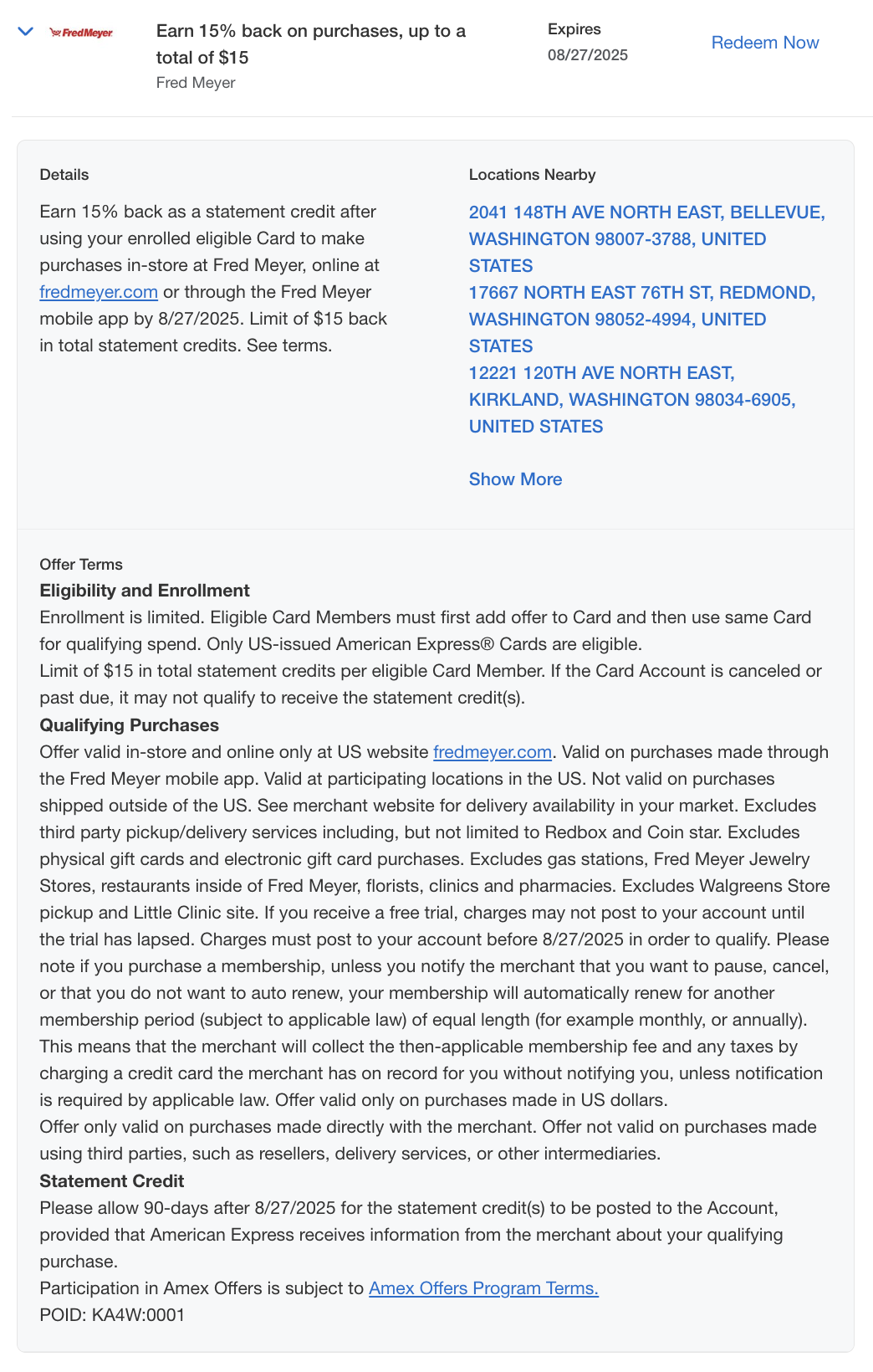 FredMeyer

Earn 15% back on purchases, up to a total of $15
Fred Meyer

Expires
08/27/2025

Redeem Now

Details

Earn 15% back as a statement credit after using your enrolled eligible Card to make purchases in-store at Fred Meyer, online at fredmeyer.com or through the Fred Meyer mobile app by 8/27/2025. Limit of $15 back in total statement credits. See terms.

Locations Nearby

2041 148TH AVE NORTH EAST, BELLEVUE, WASHINGTON 98007-3788, UNITED STATES
17667 NORTH EAST 76TH ST, REDMOND, WASHINGTON 98052-4994, UNITED STATES
12221 120TH AVE NORTH EAST, KIRKLAND, WASHINGTON 98034-6905, UNITED STATES

Show More

Offer Terms
Eligibility and Enrollment
Enrollment is limited. Eligible Card Members must first add offer to Card and then use same Card for qualifying spend. Only US-issued American Express® Cards are eligible.
Limit of $15 in total statement credits per eligible Card Member. If the Card Account is canceled or past due, it may not qualify to receive the statement credit(s).
Qualifying Purchases
Offer valid in-store and online only at US website fredmeyer.com. Valid on purchases made through the Fred Meyer mobile app. Valid at participating locations in the US. Not valid on purchases shipped outside of the US. See merchant website for delivery availability in your market. Excludes third party pickup/delivery services including, but not limited to Redbox and Coin star. Excludes physical gift cards and electronic gift card purchases. Excludes gas stations, Fred Meyer Jewelry Stores, restaurants inside of Fred Meyer, florists, clinics and pharmacies. Excludes Walgreens Store pickup and Little Clinic site. If you receive a free trial, charges may not post to your account until the trial has lapsed. Charges must post to your account before 8/27/2025 in order to qualify. Please note if you purchase a membership, unless you notify the merchant that you want to pause, cancel, or that you do not want to auto renew, your membership will automatically renew for another membership period (subject to applicable law) of equal length (for example monthly, or annually). This means that the merchant will collect the then-applicable membership fee and any taxes by charging a credit card the merchant has on record for you without notifying you, unless notification is required by applicable law. Offer valid only on purchases made in US dollars.
Offer only valid on purchases made directly with the merchant. Offer not valid on purchases made using third parties, such as resellers, delivery services, or other intermediaries.
Statement Credit
Please allow 90-days after 8/27/2025 for the statement credit(s) to be posted to the Account, provided that American Express receives information from the merchant about your qualifying purchase.
Participation in Amex Offers is subject to Amex Offers Program Terms.
POID: KA4W:0001